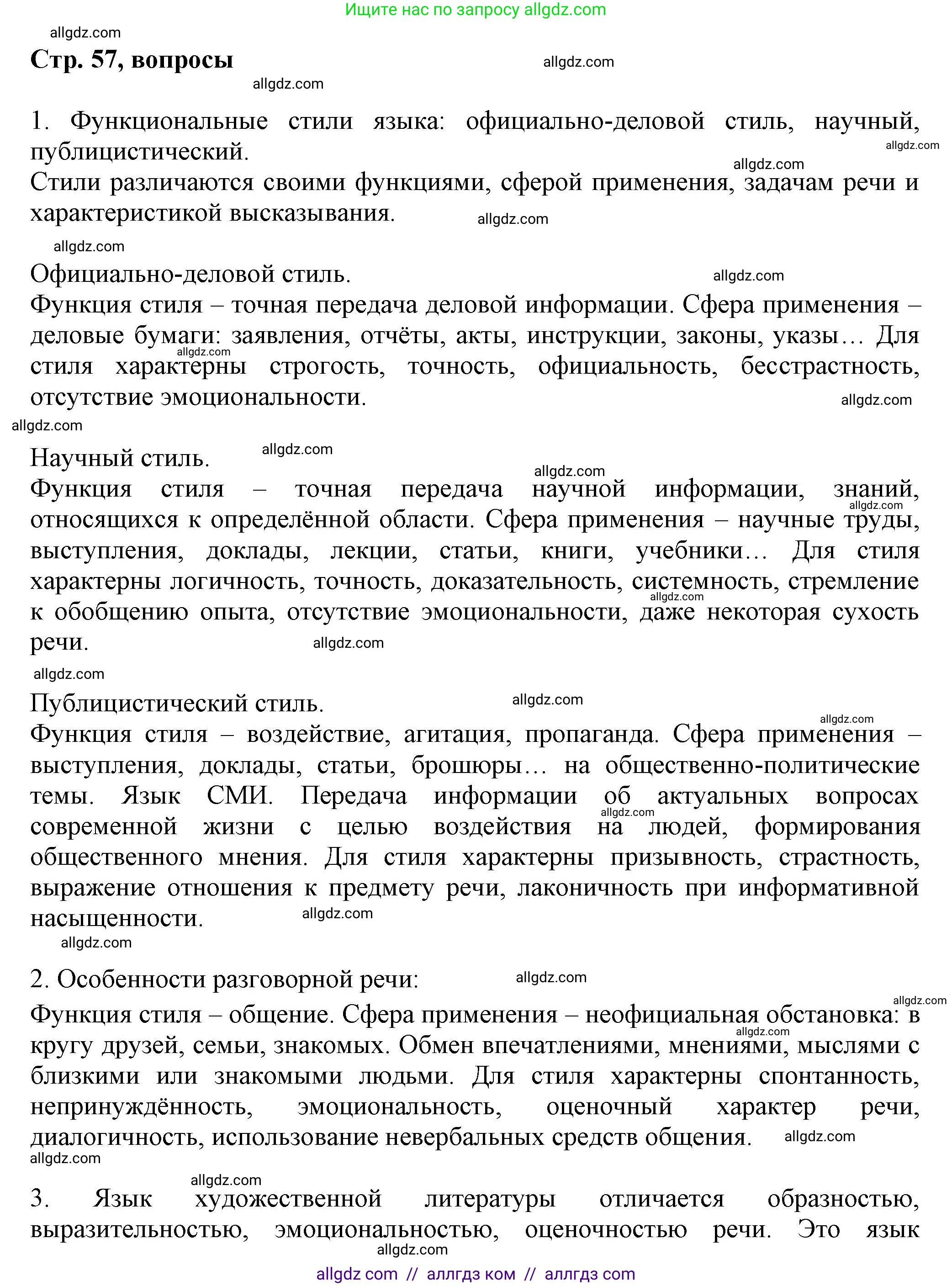 Ищите нас по запросу allgdz.com

allgdz.com

Стр. 57, вопросы

allgdz.com

allgdz.com

1. Функциональные стили языка: официально-деловой стиль, научный, публицистический.

allgdz.com

allgdz.com

Стили различаются своими функциями, сферой применения, задачам речи и характеристикой высказывания.

allgdz.com

allgdz.com

Официально-деловой стиль.

allgdz.com

Функция стиля – точная передача деловой информации. Сфера применения – деловые бумаги: заявления, отчёты, акты, инструкции, законы, указы… Для стиля характерны строгость, точность, официальность, бесстрастность, отсутствие эмоциональности.

allgdz.com

allgdz.com

allgdz.com

Научный стиль.

allgdz.com

allgdz.com

Функция стиля – точная передача научной информации, знаний, относящихся к определённой области. Сфера применения – научные труды, выступления, доклады, лекции, статьи, книги, учебники… Для стиля характерны логичность, точность, доказательность, системность, стремление к обобщению опыта, отсутствие эмоциональности, даже некоторая сухость речи.

allgdz.com

allgdz.com

allgdz.com

allgdz.com

Публицистический стиль.

allgdz.com

allgdz.com

Функция стиля – воздействие, агитация, пропаганда. Сфера применения – выступления, доклады, статьи, брошюры… на общественно-политические темы. Язык СМИ. Передача информации об актуальных вопросах современной жизни с целью воздействия на людей, формирования общественного мнения. Для стиля характерны призывность, страстность, выражение отношения к предмету речи, лаконичность при информативной насыщенности.

allgdz.com

allgdz.com

allgdz.com

2. Особенности разговорной речи:

allgdz.com

allgdz.com

Функция стиля – общение. Сфера применения – неофициальная обстановка: в кругу друзей, семьи, знакомых. Обмен впечатлениями, мнениями, мыслями с близкими или знакомыми людьми. Для стиля характерны спонтанность, непринуждённость, эмоциональность, оценочный характер речи, диалогичность, использование невербальных средств общения.

allgdz.com

allgdz.com

allgdz.com

allgdz.com

3. Язык художественной литературы отличается образностью, выразительностью, эмоциональностью, оценочностью речи. Это язык

allgdz.com

allgdz com // аллгдз ком // аллгдз com